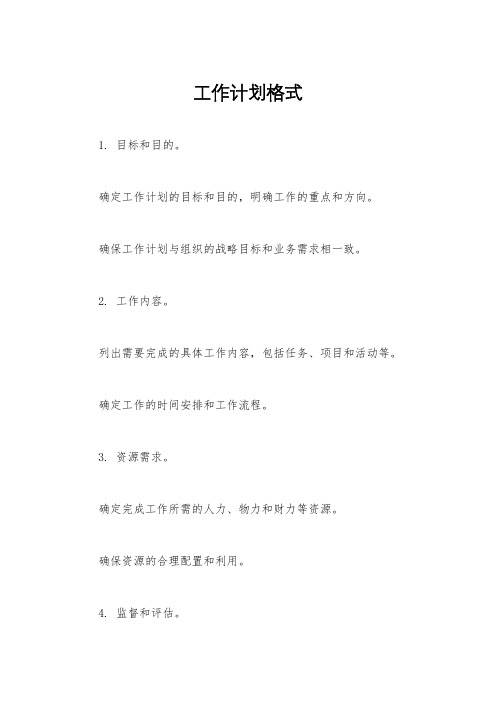 工作计划格式

1. 目标和目的。

确定工作计划的目标和目的，明确工作的重点和方向。

确保工作计划与组织的战略目标和业务需求相一致。

2. 工作内容。

列出需要完成的具体工作内容，包括任务、项目和活动等。

确定工作的时间安排和工作流程。

3. 资源需求。

确定完成工作所需的人力、物力和财力等资源。

确保资源的合理配置和利用。

4. 监督和评估。